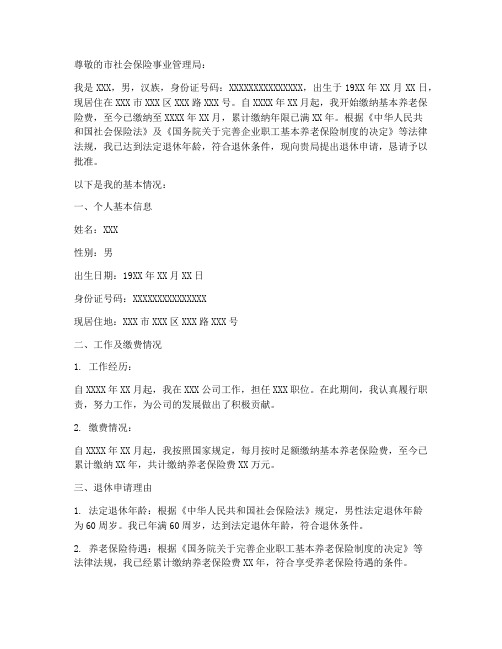 尊敬的市社会保险事业管理局：

我是 XXX，男，汉族，身份证号码：XXXXXXXXXXXXXXX，出生于 19XX 年 XX 月 XX 日，现居住在 XXX 市 XXX 区 XXX 路 XXX 号。自 XXXX 年 XX 月起，我开始缴纳基本养老保险费，至今已缴纳至 XXXX 年 XX 月，累计缴纳年限已满 XX 年。根据《中华人民共和国社会保险法》及《国务院关于完善企业职工基本养老保险制度的决定》等法律法规，我已达到法定退休年龄，符合退休条件，现向贵局提出退休申请，恳请予以批准。

以下是我的基本情况：

一、个人基本信息

姓名：XXX

性别：男

出生日期：19XX 年 XX 月 XX 日

身份证号码：XXXXXXXXXXXXXXX

现居住地：XXX 市 XXX 区 XXX 路 XXX 号

二、工作及缴费情况

1. 工作经历：

自 XXXX 年 XX 月起，我在 XXX 公司工作，担任 XXX 职位。在此期间，我认真履行职责，努力工作，为公司的发展做出了积极贡献。

2. 缴费情况：

自 XXXX 年 XX 月起，我按照国家规定，每月按时足额缴纳基本养老保险费，至今已累计缴纳 XX 年，共计缴纳养老保险费 XX 万元。

三、退休申请理由

1. 法定退休年龄：根据《中华人民共和国社会保险法》规定，男性法定退休年龄为 60 周岁。我已年满 60 周岁，达到法定退休年龄，符合退休条件。

2. 养老保险待遇：根据《国务院关于完善企业职工基本养老保险制度的决定》等法律法规，我已经累计缴纳养老保险费 XX 年，符合享受养老保险待遇的条件。